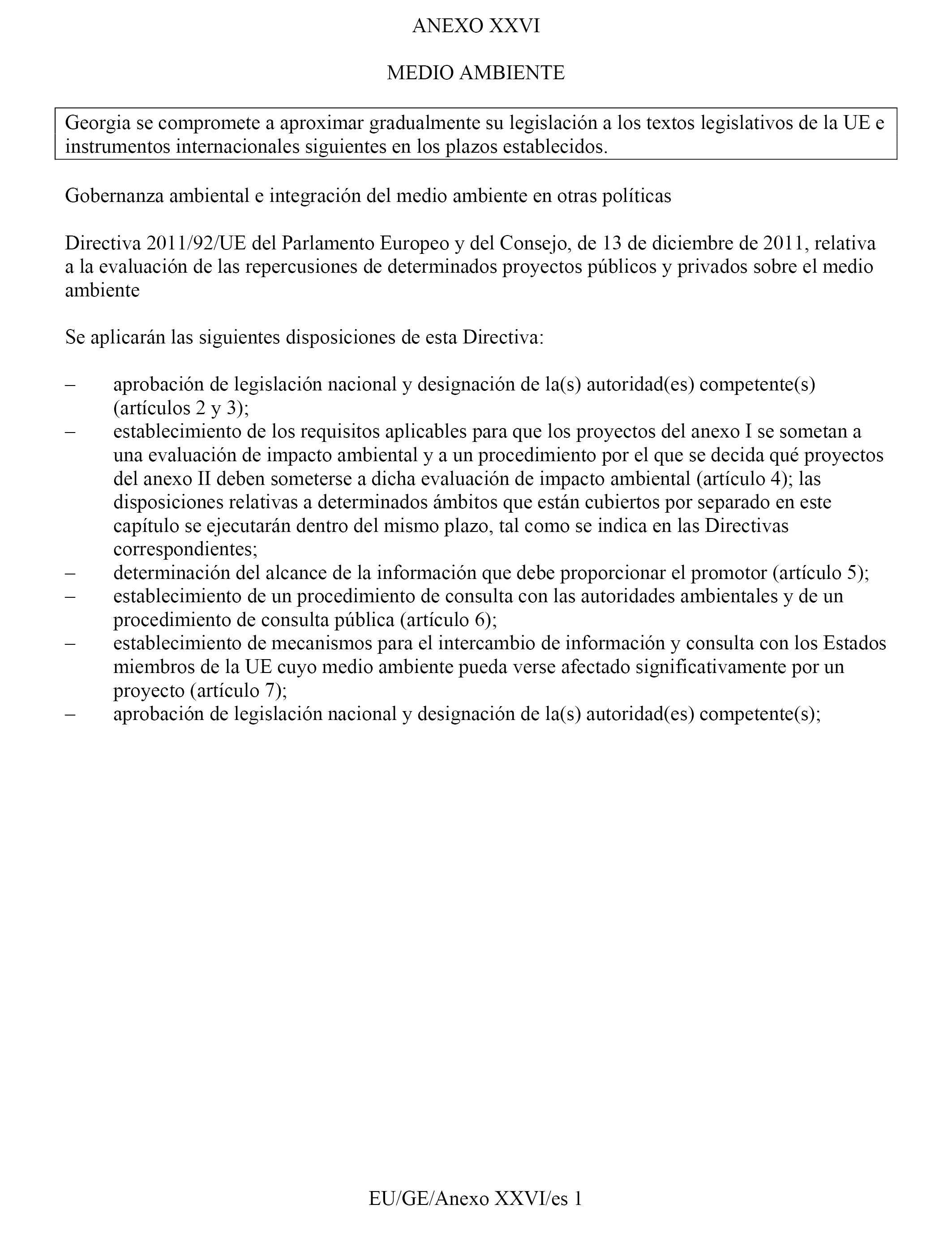 ANEXO XXVI

MEDIO AMBIENTE

Georgia se compromete a aproximar gradualmente su legislación a los textos legislativos de la UE e instrumentos internacionales siguientes en los plazos establecidos.

Gobernanza ambiental e integración del medio ambiente en otras políticas

Directiva 2011/92/UE del Parlamento Europeo y del Consejo, de 13 de diciembre de 2011, relativa a la evaluación de las repercusiones de determinados proyectos públicos y privados sobre el medio ambiente

Se aplicarán las siguientes disposiciones de esta Directiva:

– aprobación de legislación nacional y designación de la(s) autoridad(es) competente(s) (artículos 2 y 3);
– establecimiento de los requisitos aplicables para que los proyectos del anexo I se sometan a una evaluación de impacto ambiental y a un procedimiento por el que se decida qué proyectos del anexo II deben someterse a dicha evaluación de impacto ambiental (artículo 4); las disposiciones relativas a determinados ámbitos que están cubiertos por separado en este capítulo se ejecutarán dentro del mismo plazo, tal como se indica en las Directivas correspondientes;
– determinación del alcance de la información que debe proporcionar el promotor (artículo 5);
– establecimiento de un procedimiento de consulta con las autoridades ambientales y de un procedimiento de consulta pública (artículo 6);
– establecimiento de mecanismos para el intercambio de información y consulta con los Estados miembros de la UE cuyo medio ambiente pueda verse afectado significativamente por un proyecto (artículo 7);
– aprobación de legislación nacional y designación de la(s) autoridad(es) competente(s);

EU/GE/Anexo XXVI/es 1